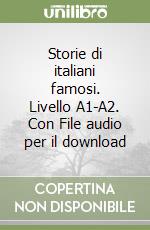 unilibro

Storie di italiani famosi. Livello A1-A2. Con File audio per il download

COPERTINA NON DISPONIBILE